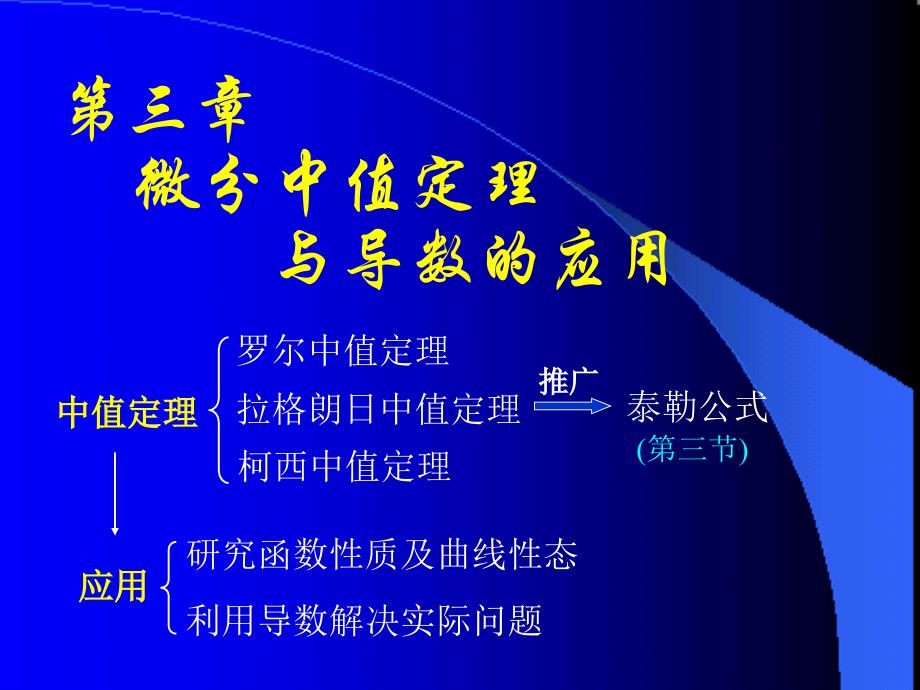 第三章
微分中值定理
与导数的应用

中值定理
罗尔中值定理
拉格朗日中值定理
柯西中值定理
推广
泰勒公式
(第三节)

应用
研究函数性质及曲线性态
利用导数解决实际问题